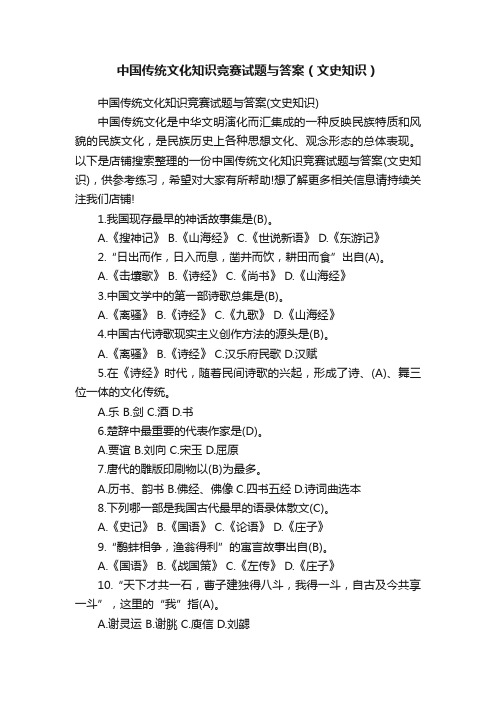 中国传统文化知识竞赛试题与答案（文史知识）

中国传统文化知识竞赛试题与答案(文史知识)

中国传统文化是中华文明演化而汇集成的一种反映民族特质和风貌的民族文化，是民族历史上各种思想文化、观念形态的总体表现。以下是店铺搜索整理的一份中国传统文化知识竞赛试题与答案(文史知识)，供参考练习，希望对大家有所帮助!想了解更多相关信息请持续关注我们店铺!

1.我国现存最早的神话故事集是(B)。

A.《搜神记》 B.《山海经》 C.《世说新语》 D.《东游记》

2.“日出而作，日入而息，凿井而饮，耕田而食”出自(A)。

A.《击壤歌》 B.《诗经》 C.《尚书》 D.《山海经》

3.中国文学中的第一部诗歌总集是(B)。

A.《离骚》 B.《诗经》 C.《九歌》 D.《山海经》

4.中国古代诗歌现实主义创作方法的源头是(B)。

A.《离骚》 B.《诗经》 C.汉乐府民歌 D.汉赋

5.在《诗经》时代，随着民间诗歌的兴起，形成了诗、(A)、舞三位一体的文化传统。

A.乐 B.剑 C.酒 D.书

6.楚辞中最重要的代表作家是(D)。

A.贾谊 B.刘向 C.宋玉 D.屈原

7.唐代的雕版印刷物以(B)为最多。

A.历书、韵书 B.佛经、佛像 C.四书五经 D.诗词曲选本

8.下列哪一部是我国古代最早的语录体散文(C)。

A.《史记》 B.《国语》 C.《论语》 D.《庄子》

9.“鹬蚌相争，渔翁得利”的寓言故事出自(B)。

A.《国语》 B.《战国策》 C.《左传》 D.《庄子》

10.“天下才共一石，曹子建独得八斗，我得一斗，自古及今共享一斗”，这里的“我”指(A)。

A.谢灵运 B.谢朓 C.庾信 D.刘勰